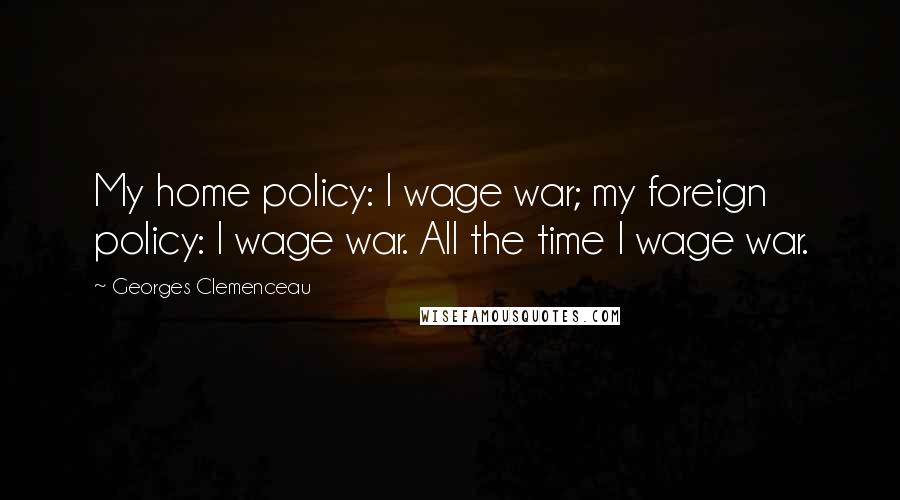 My home policy: I wage war; my foreign policy: I wage war. All the time I wage war.

~ Georges Clemenceau

WISEFAMOUSQUOTES.COM